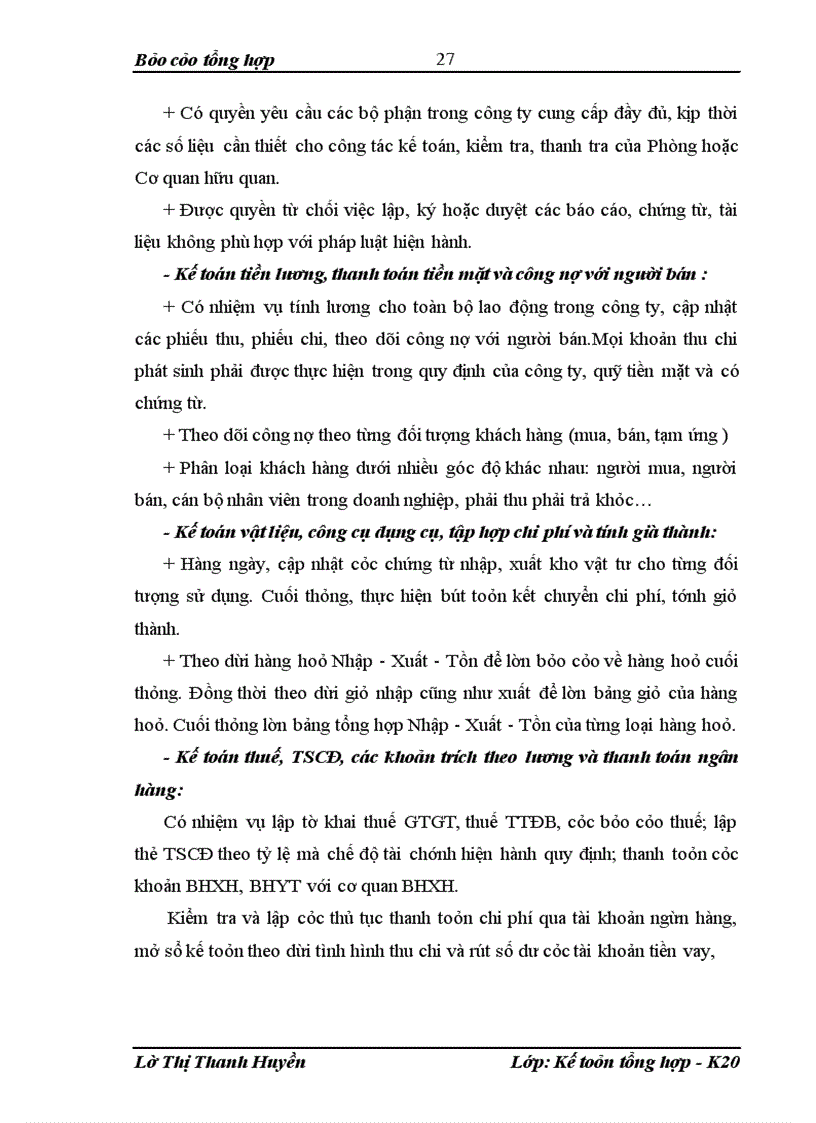 Bỏo cỏo tổng hợp 27

+ Có quyền yêu cầu các bộ phận trong công ty cung cấp đầy đủ, kịp thời các số liệu cần thiết cho công tác kế toán, kiểm tra, thanh tra của Phòng hoặc Cơ quan hữu quan.

+ Được quyền từ chối việc lập, ký hoặc duyệt các báo cáo, chứng từ, tài liệu không phù hợp với pháp luật hiện hành.

- Kế toán tiền lương, thanh toán tiền mặt và công nợ với người bán :

+ Có nhiệm vụ tính lương cho toàn bộ lao động trong công ty, cập nhật các phiếu thu, phiếu chi, theo dõi công nợ với người bán.Mọi khoản thu chi phát sinh phải được thực hiện trong quy định của công ty, quỹ tiền mặt và có chứng từ.

+ Theo dõi công nợ theo từng đối tượng khách hàng (mua, bán, tạm ứng )

+ Phân loại khách hàng dưới nhiều góc độ khác nhau: người mua, người bán, cán bộ nhân viên trong doanh nghiệp, phải thu phải trả khỏc…

- Kế toán vật liệu, công cụ dụng cụ, tập hợp chi phí và tính giá thành:

+ Hàng ngày, cập nhật cỏc chứng từ nhập, xuất kho vật tư cho từng đối tượng sử dụng. Cuối thỏng, thực hiện bút toỏn kết chuyển chi phí, tớnh giỏ thành.

+ Theo dừi hàng hoỏ Nhập - Xuất - Tồn để lờn bỏo cỏo về hàng hoỏ cuối thỏng. Đồng thời theo dừi giỏ nhập cũng như xuất để lờn bảng giỏ của hàng hoỏ. Cuối thỏng lờn bảng tổng hợp Nhập - Xuất - Tồn của từng loại hàng hoỏ.

- Kế toán thuế, TSCĐ, các khoản trích theo lương và thanh toán ngân hàng:

Có nhiệm vụ lập tờ khai thuế GTGT, thuế TTĐB, cỏc bỏo cỏo thuế; lập thẻ TSCĐ theo tỷ lệ mà chế độ tài chớnh hiện hành quy định; thanh toỏn cỏc khoản BHXH, BHYT với cơ quan BHXH.

Kiểm tra và lập cỏc thủ tục thanh toỏn chi phí qua tài khoản ngừn hàng, mở sổ kế toỏn theo dừi tình hình thu chi và rút số dư cỏc tài khoản tiền vay,

Lờ Thị Thanh Huyền Lớp: Kế toỏn tổng hợp - K20